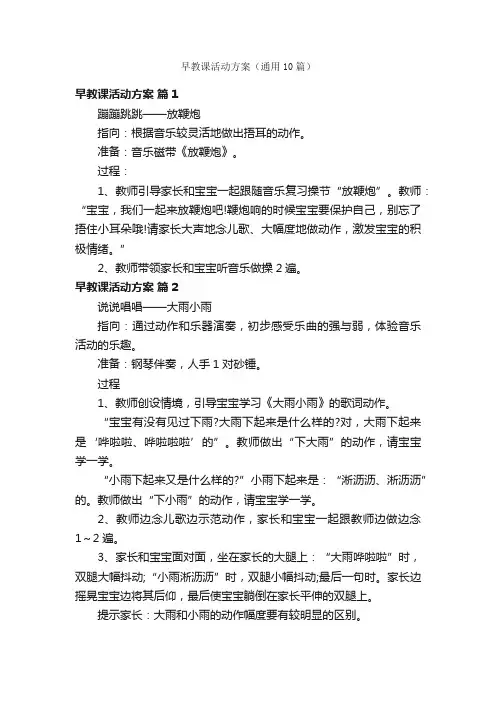 早教课活动方案（通用10篇）

早教课活动方案 篇1

蹦蹦跳跳——放鞭炮

指向：根据音乐较灵活地做出捂耳的动作。

准备：音乐磁带《放鞭炮》。

过程：

1、教师引导家长和宝宝一起跟随音乐复习操节“放鞭炮”。教师：“宝宝，我们一起来放鞭炮吧!鞭炮响的时候宝宝要保护自己，别忘了捂住小耳朵哦!请家长大声地念儿歌、大幅度地做动作，激发宝宝的积极情绪。”

2、教师带领家长和宝宝听音乐做操2遍。

早教课活动方案 篇2

说说唱唱——大雨小雨

指向：通过动作和乐器演奏，初步感受乐曲的强与弱，体验音乐活动的乐趣。

准备：钢琴伴奏，人手1对砂锤。

过程

1、教师创设情境，引导宝宝学习《大雨小雨》的歌词动作。

“宝宝有没有见过下雨?大雨下起来是什么样的?对，大雨下起来是‘哗啦啦、哗啦啦啦’的”。教师做出“下大雨”的动作，请宝宝学一学。

“小雨下起来又是什么样的?”小雨下起来是：“淅沥沥、淅沥沥”的。教师做出“下小雨”的动作，请宝宝学一学。

2、教师边念儿歌边示范动作，家长和宝宝一起跟教师边做边念1～2遍。

3、家长和宝宝面对面，坐在家长的大腿上：“大雨哗啦啦”时，双腿大幅抖动;“小雨淅沥沥”时，双腿小幅抖动;最后一句时。家长边摇晃宝宝边将其后仰，最后使宝宝躺倒在家长平伸的双腿上。

提示家长：大雨和小雨的动作幅度要有较明显的区别。